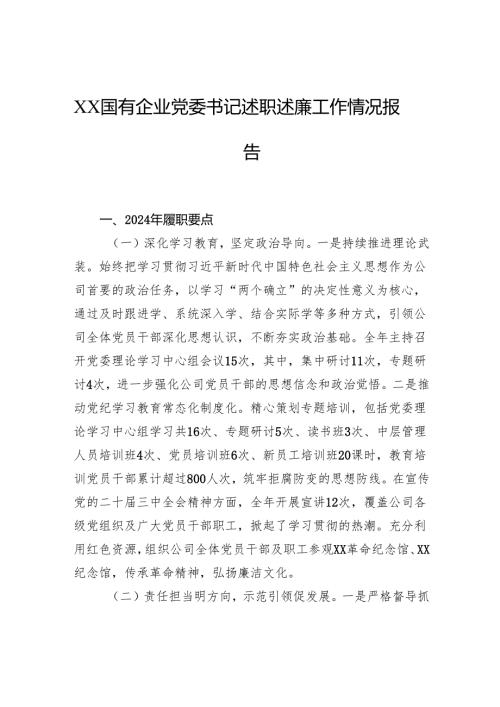 XX国有企业党委书记述职述廉工作情况报告

一、2024年履职要点

（一）深化学习教育，坚定政治导向。一是持续推进理论武装。始终把学习贯彻习近平新时代中国特色社会主义思想作为公司首要的政治任务，以学习“两个确立”的决定性意义为核心，通过及时跟进学、系统深入学、结合实际学等多种方式，引领公司全体党员干部深化思想认识，不断夯实政治基础。全年主持召开党委理论学习中心组会议15次，其中，集中研讨11次，专题研讨4次，进一步强化公司党员干部的思想信念和政治觉悟。二是推动党纪学习教育常态化制度化。精心策划专题培训，包括党委理论学习中心组学习共16次、专题研讨5次、读书班3次、中层管理人员培训班4次、党员培训班6次、新员工培训班20课时，教育培训党员干部累计超过800人次，筑牢拒腐防变的思想防线。在宣传党的二十届三中全会精神方面，全年开展宣讲12次，覆盖公司各级党组织及广大党员干部职工，掀起了学习贯彻的热潮。充分利用红色资源，组织公司全体党员干部及职工参观XX革命纪念馆、XX纪念馆，传承革命精神，弘扬廉洁文化。

（二）责任担当明方向，示范引领促发展。一是严格督导抓